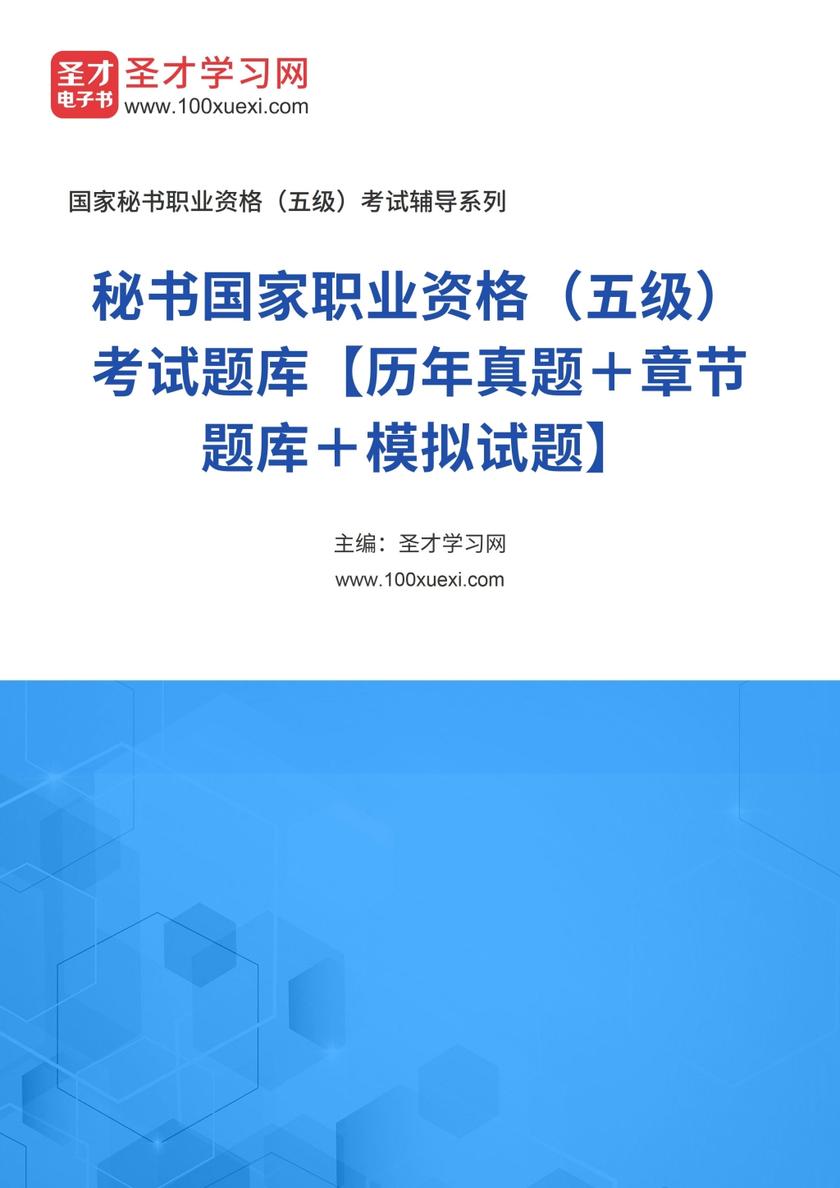 圣才
电子书
圣才学习网
www.100xuexi.com

国家秘书职业资格（五级）考试辅导系列

秘书国家职业资格（五级）考试题库【历年真题＋章节题库＋模拟试题】

主编：圣才学习网
www.100xuexi.com